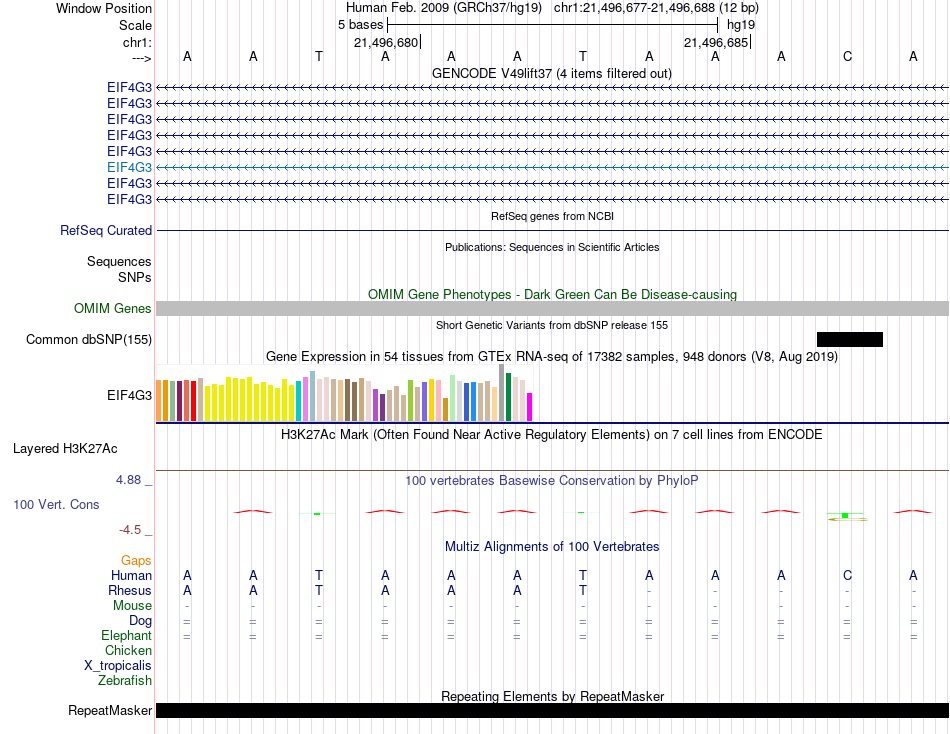 Window Position Human Feb. 2009 (GRCh37/hg19) chr1:21,496,677-21,496,688 (12 bp)
Scale 5 bases hg19
chr1: 21,496,680 21,496,685
---> A A T A A A T A A A C A
GENCODE V49lift37 (4 items filtered out)
EIF4G3
EIF4G3
EIF4G3
EIF4G3
EIF4G3
EIF4G3
EIF4G3
EIF4G3
RefSeq genes from NCBI
RefSeq Curated
Publications: Sequences in Scientific Articles
Sequences
SNPs
OMIM Gene Phenotypes - Dark Green Can Be Disease-causing
OMIM Genes
Short Genetic Variants from dbSNP release 155
Common dbSNP(155)
Gene Expression in 54 tissues from GTEx RNA-seq of 17382 samples, 948 donors (V8, Aug 2019)
EIF4G3
H3K27Ac Mark (Often Found Near Active Regulatory Elements) on 7 cell lines from ENCODE
Layered H3K27Ac
4.88 _
100 vertebrates Basewise Conservation by PhyloP
100 Vert. Cons
-4.5 _
Multiz Alignments of 100 Vertebrates
Gaps
Human A A T A A A T A A A C A
Rhesus A A T A A A T - - - - -
Mouse - - - - - - - - - - - -
Dog = = = = = = = = = = = =
Elephant = = = = = = = = = = = =
Chicken
X_tropicalis
Zebrafish
Repeating Elements by RepeatMasker
RepeatMasker